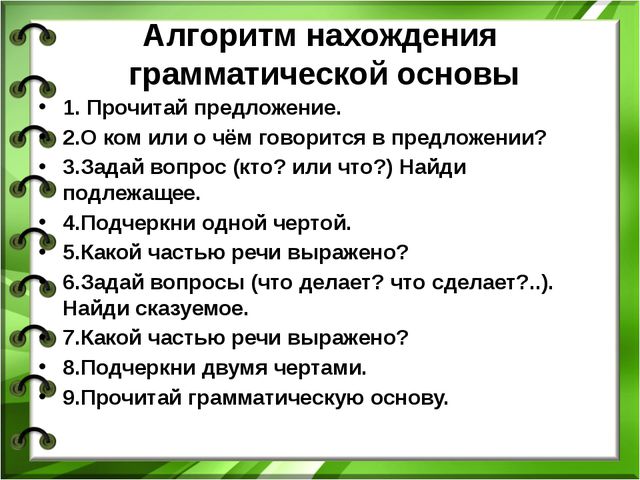 Алгоритм нахождения грамматической основы

• 1. Прочитай предложение.
• 2.О ком или о чём говорится в предложении?
• 3.Задай вопрос (кто? или что?) Найди подлежащее.
• 4.Подчеркни одной чертой.
• 5.Какой частью речи выражено?
• 6.Задай вопросы (что делает? что сделает?..). Найди сказуемое.
• 7.Какой частью речи выражено?
• 8.Подчеркни двумя чертами.
• 9.Прочитай грамматическую основу.